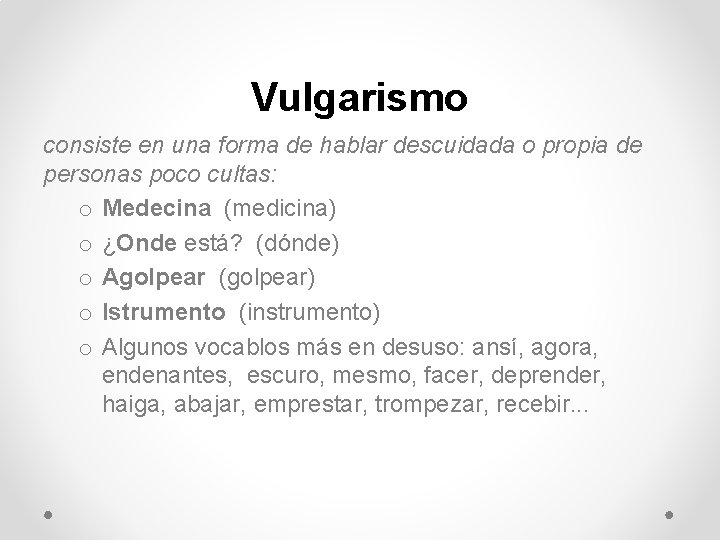 Vulgarismo

consiste en una forma de hablar descuidada o propia de personas poco cultas:

o Medecina (medicina)
o ¿Onde está? (dónde)
o Agolpear (golpear)
o Istrumento (instrumento)
o Algunos vocablos más en desuso: ansí, agora, endenantes, escuro, mesmo, facer, deprender, haiga, abajar, emprestar, trompezar, recebir...